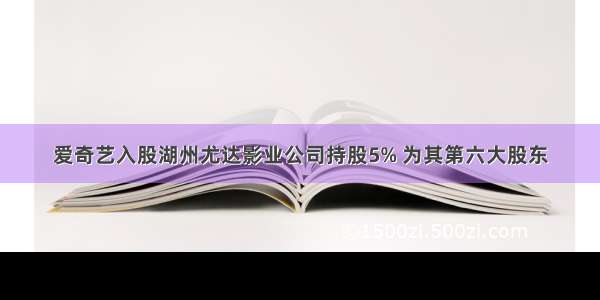 爱奇艺入股湖州尤达影业公司持股5% 为其第六大股东

1500zi.500zi.com